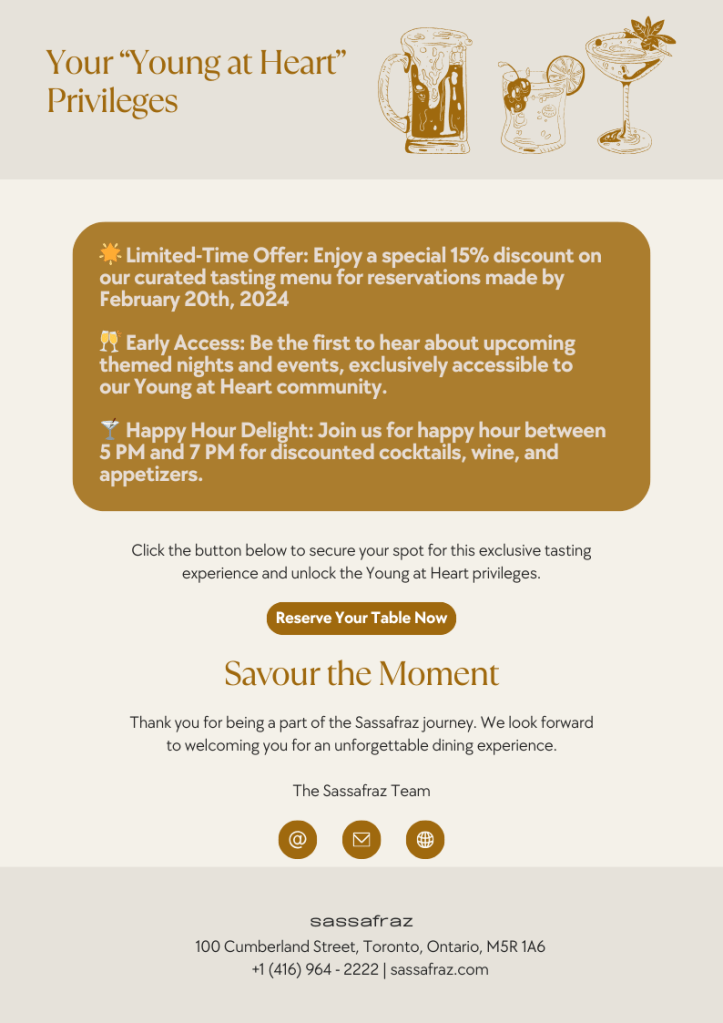 Your “Young at Heart” Privileges

☀️ Limited-Time Offer: Enjoy a special 15% discount on our curated tasting menu for reservations made by February 20th, 2024

🥂 Early Access: Be the first to hear about upcoming themed nights and events, exclusively accessible to our Young at Heart community.

🍸 Happy Hour Delight: Join us for happy hour between 5 PM and 7 PM for discounted cocktails, wine, and appetizers.

Click the button below to secure your spot for this exclusive tasting experience and unlock the Young at Heart privileges.

Reserve Your Table Now

Savour the Moment

Thank you for being a part of the Sassafraz journey. We look forward to welcoming you for an unforgettable dining experience.

The Sassafraz Team

sassafraz
100 Cumberland Street, Toronto, Ontario, M5R 1A6
+1 (416) 964 - 2222 | sassafraz.com